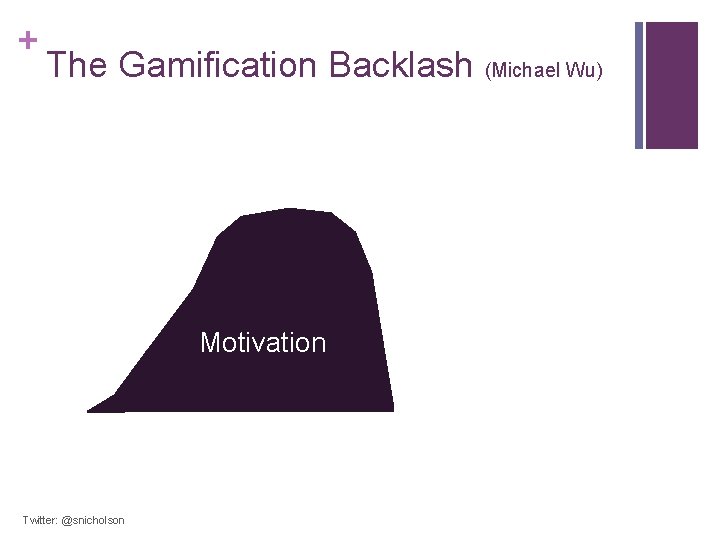 + The Gamification Backlash (Michael Wu)

Motivation

Twitter: @snicholson